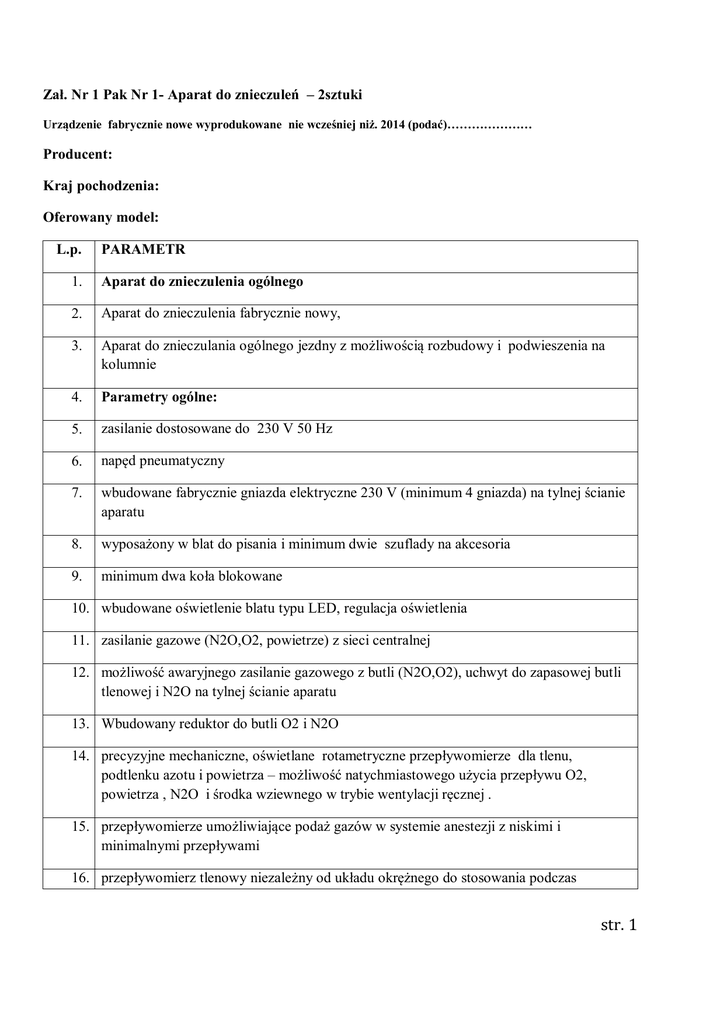 Zał. Nr 1 Pak Nr 1- Aparat do znieczuleń – 2sztuki

Urządzenie fabrycznie nowe wyprodukowane nie wcześniej niż. 2014 (podać)…………………

Producent:

Kraj pochodzenia:

Oferowany model:

| L.p. | PARAMETR |
|---|---|
| 1. | Aparat do znieczulenia ogólnego |
| 2. | Aparat do znieczulenia fabrycznie nowy, |
| 3. | Aparat do znieczulania ogólnego jezdny z możliwością rozbudowy i podwieszenia na kolumnie |
| 4. | Parametry ogólne: |
| 5. | zasilanie dostosowane do 230 V 50 Hz |
| 6. | napęd pneumatyczny |
| 7. | wbudowane fabrycznie gniazda elektryczne 230 V (minimum 4 gniazda) na tylnej ścianie aparatu |
| 8. | wyposażony w blat do pisania i minimum dwie szuflady na akcesoria |
| 9. | minimum dwa koła blokowane |
| 10. | wbudowane oświetlenie blatu typu LED, regulacja oświetlenia |
| 11. | zasilanie gazowe (N2O,O2, powietrze) z sieci centralnej |
| 12. | możliwość awaryjnego zasilanie gazowego z butli (N2O,O2), uchwyt do zapasowej butli tlenowej i N2O na tylnej ścianie aparatu |
| 13. | Wbudowany reduktor do butli O2 i N2O |
| 14. | precyzyjne mechaniczne, oświetlane rotametryczne przepływomierze dla tlenu, podtlenku azotu i powietrza – możliwość natychmiastowego użycia przepływu O2, powietrza , N2O i środka wziewnego w trybie wentylacji ręcznej . |
| 15. | przepływomierze umożliwiające podaż gazów w systemie anestezji z niskimi i minimalnymi przepływami |
| 16. | przepływomierz tlenowy niezależny od układu okrężnego do stosowania podczas |

str. 1